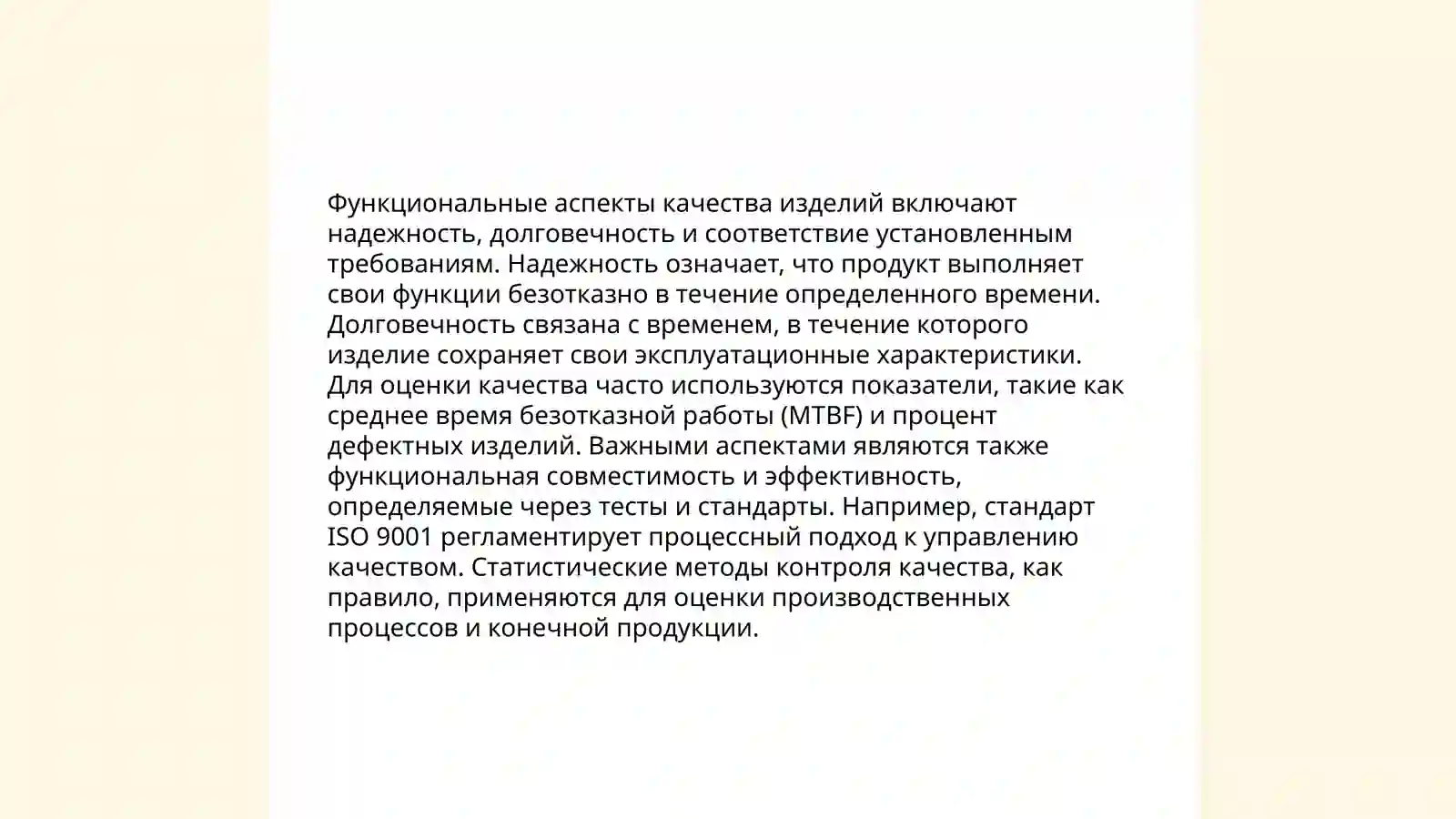 Функциональные аспекты качества изделий включают надежность, долговечность и соответствие установленным требованиям. Надежность означает, что продукт выполняет свои функции безотказно в течение определенного времени. Долговечность связана с временем, в течение которого изделие сохраняет свои эксплуатационные характеристики. Для оценки качества часто используются показатели, такие как среднее время безотказной работы (MTBF) и процент дефектных изделий. Важными аспектами являются также функциональная совместимость и эффективность, определяемые через тесты и стандарты. Например, стандарт ISO 9001 регламентирует процессный подход к управлению качеством. Статистические методы контроля качества, как правило, применяются для оценки производственных процессов и конечной продукции.